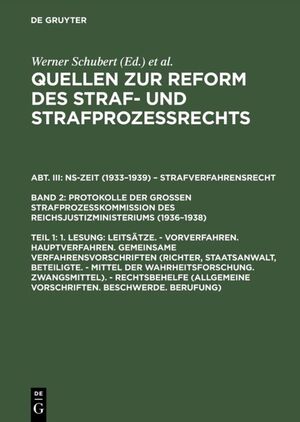 DE GRUYTER

Werner Schubert (Ed.) et al.

QUELLEN ZUR REFORM DES STRAF- UND STRAFPROZESSRECHTS

ABT. III: NS-ZEIT (1933–1939) – STRAFVERFAHRENSRECHT

BAND 2: PROTOKOLLE DER GROSSEN STRAFPROZESSKOMMISSION DES REICHSJUSTIZMINISTERIUMS (1936–1938)

TEIL 1: 1. LESUNG: LEITSÄTZE. - VORVERFAHREN. HAUPTVERFAHREN. GEMEINSAME VERFAHRENSVORSCHRIFTEN (RICHTER, STAATSANWALT, BETEILIGTE. - MITTEL DER WAHRHEITSFORSCHUNG. ZWANGSMITTEL). - RECHTSBEHELFE (ALLGEMEINE VORSCHRIFTEN. BESCHWERDE. BERUFUNG)

DE
G